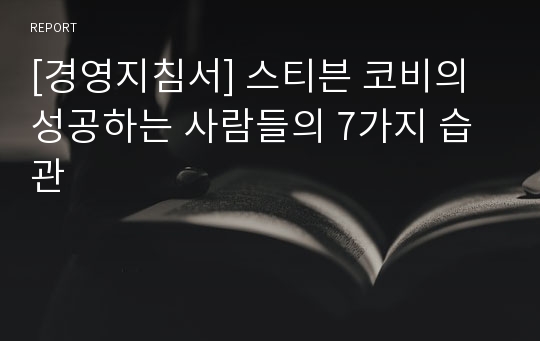 REPORT

[경영지침서] 스티븐 코비의 성공하는 사람들의 7가지 습관